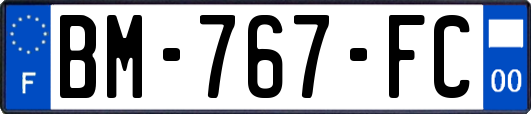 F
BM-767-FC
00